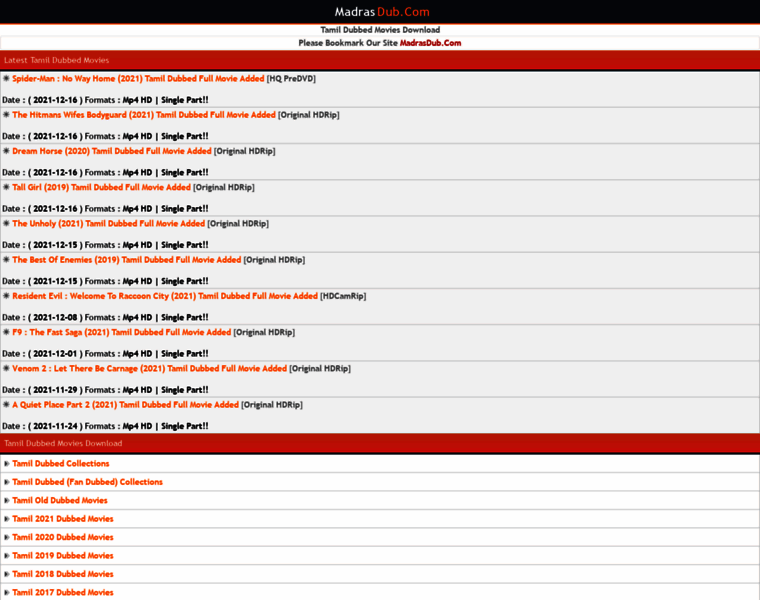 MadrasDub.Com

Tamil Dubbed Movies Download

Please Bookmark Our Site MadrasDub.Com

Latest Tamil Dubbed Movies

Spider-Man : No Way Home (2021) Tamil Dubbed Full Movie Added [HQ PreDVD]

Date : ( 2021-12-16 ) Formats : Mp4 HD | Single Part!!

The Hitmans Wifes Bodyguard (2021) Tamil Dubbed Full Movie Added [Original HDRip]

Date : ( 2021-12-16 ) Formats : Mp4 HD | Single Part!!

Dream Horse (2020) Tamil Dubbed Full Movie Added [Original HDRip]

Date : ( 2021-12-16 ) Formats : Mp4 HD | Single Part!!

Tall Girl (2019) Tamil Dubbed Full Movie Added [Original HDRip]

Date : ( 2021-12-16 ) Formats : Mp4 HD | Single Part!!

The Unholy (2021) Tamil Dubbed Full Movie Added [Original HDRip]

Date : ( 2021-12-15 ) Formats : Mp4 HD | Single Part!!

The Best Of Enemies (2019) Tamil Dubbed Full Movie Added [Original HDRip]

Date : ( 2021-12-15 ) Formats : Mp4 HD | Single Part!!

Resident Evil : Welcome To Raccoon City (2021) Tamil Dubbed Full Movie Added [HDCamRip]

Date : ( 2021-12-08 ) Formats : Mp4 HD | Single Part!!

F9 : The Fast Saga (2021) Tamil Dubbed Full Movie Added [Original HDRip]

Date : ( 2021-12-01 ) Formats : Mp4 HD | Single Part!!

Venom 2 : Let There Be Carnage (2021) Tamil Dubbed Full Movie Added [Original HDRip]

Date : ( 2021-11-29 ) Formats : Mp4 HD | Single Part!!

A Quiet Place Part 2 (2021) Tamil Dubbed Full Movie Added [Original HDRip]

Date : ( 2021-11-24 ) Formats : Mp4 HD | Single Part!!

Tamil Dubbed Movies Download

Tamil Dubbed Collections

Tamil Dubbed (Fan Dubbed) Collections

Tamil Old Dubbed Movies

Tamil 2021 Dubbed Movies

Tamil 2020 Dubbed Movies

Tamil 2019 Dubbed Movies

Tamil 2018 Dubbed Movies

Tamil 2017 Dubbed Movies